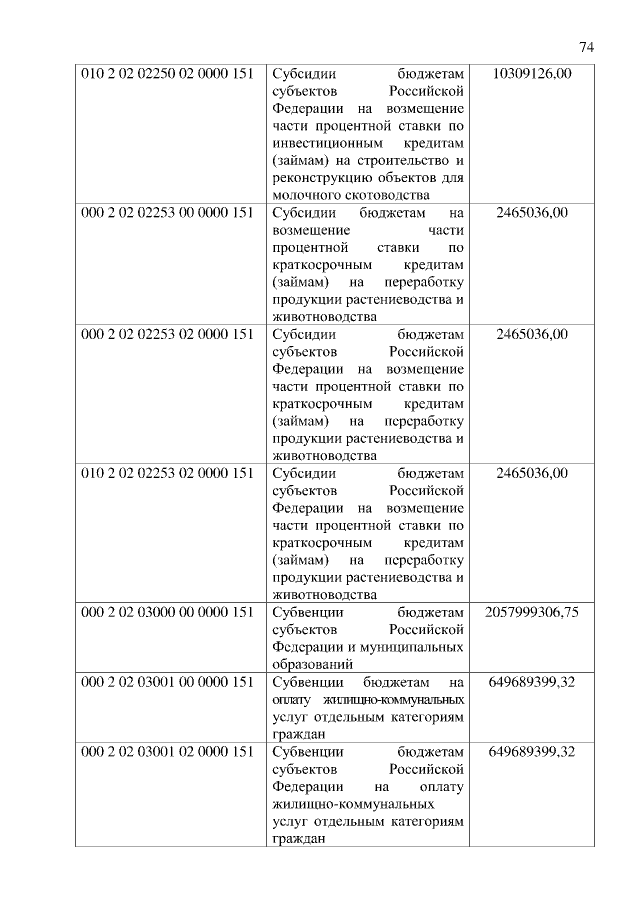 74

| | | |
|---|---|---|
| 010 2 02 02250 02 0000 151 | Субсидии бюджетам субъектов Российской Федерации на возмещение части процентной ставки по инвестиционным кредитам (займам) на строительство и реконструкцию объектов для молочного скотоводства | 10309126,00 |
| 000 2 02 02253 00 0000 151 | Субсидии бюджетам на возмещение части процентной ставки по краткосрочным кредитам (займам) на переработку продукции растениеводства и животноводства | 2465036,00 |
| 000 2 02 02253 02 0000 151 | Субсидии бюджетам субъектов Российской Федерации на возмещение части процентной ставки по краткосрочным кредитам (займам) на переработку продукции растениеводства и животноводства | 2465036,00 |
| 010 2 02 02253 02 0000 151 | Субсидии бюджетам субъектов Российской Федерации на возмещение части процентной ставки по краткосрочным кредитам (займам) на переработку продукции растениеводства и животноводства | 2465036,00 |
| 000 2 02 03000 00 0000 151 | Субвенции бюджетам субъектов Российской Федерации и муниципальных образований | 2057999306,75 |
| 000 2 02 03001 00 0000 151 | Субвенции бюджетам на оплату жилищно-коммунальных услуг отдельным категориям граждан | 649689399,32 |
| 000 2 02 03001 02 0000 151 | Субвенции бюджетам субъектов Российской Федерации на оплату жилищно-коммунальных услуг отдельным категориям граждан | 649689399,32 |